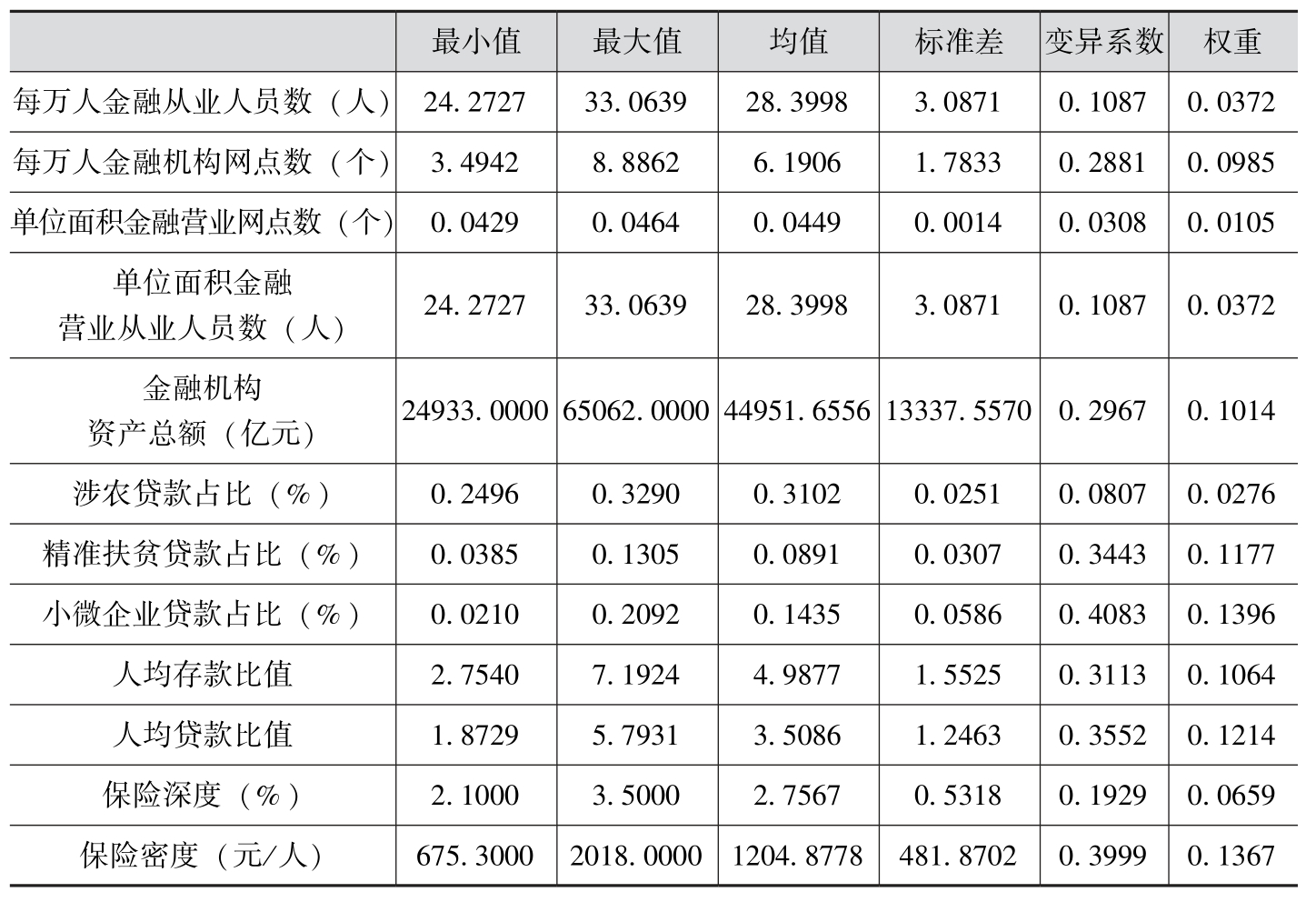 |  | 最小值 | 最大值 | 均值 | 标准差 | 变异系数 | 权重 |
|---|---|---|---|---|---|---|
| 每万人金融从业人员数（人） | 24.2727 | 33.0639 | 28.3998 | 3.0871 | 0.1087 | 0.0372 |
| 每万人金融机构网点数（个） | 3.4942 | 8.8862 | 6.1906 | 1.7833 | 0.2881 | 0.0985 |
| 单位面积金融营业网点数（个） | 0.0429 | 0.0464 | 0.0449 | 0.0014 | 0.0308 | 0.0105 |
| 单位面积金融营业从业人员数（人） | 24.2727 | 33.0639 | 28.3998 | 3.0871 | 0.1087 | 0.0372 |
| 金融机构资产总额（亿元） | 24933.0000 | 65062.0000 | 44951.6556 | 13337.5570 | 0.2967 | 0.1014 |
| 涉农贷款占比（%） | 0.2496 | 0.3290 | 0.3102 | 0.0251 | 0.0807 | 0.0276 |
| 精准扶贫贷款占比（%） | 0.0385 | 0.1305 | 0.0891 | 0.0307 | 0.3443 | 0.1177 |
| 小微企业贷款占比（%） | 0.0210 | 0.2092 | 0.1435 | 0.0586 | 0.4083 | 0.1396 |
| 人均存款比值 | 2.7540 | 7.1924 | 4.9877 | 1.5525 | 0.3113 | 0.1064 |
| 人均贷款比值 | 1.8729 | 5.7931 | 3.5086 | 1.2463 | 0.3552 | 0.1214 |
| 保险深度（%） | 2.1000 | 3.5000 | 2.7567 | 0.5318 | 0.1929 | 0.0659 |
| 保险密度（元/人） | 675.3000 | 2018.0000 | 1204.8778 | 481.8702 | 0.3999 | 0.1367 |